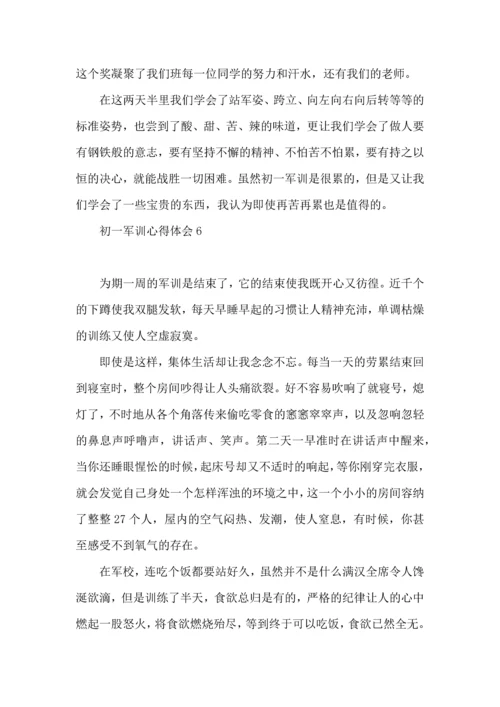 这个奖凝聚了我们班每一位同学的努力和汗水，还有我们的老师。

在这两天半里我们学会了站军姿、跨立、向左向右向后转等等的标准姿势，也尝到了酸、甜、苦、辣的味道，更让我们学会了做人要有钢铁般的意志，要有坚持不懈的精神、不怕苦不怕累，要有持之以恒的决心，就能战胜一切困难。虽然初一军训是很累的，但是又让我们学会了一些宝贵的东西，我认为即使再苦再累也是值得的。

初一军训心得体会 6

为期一周的军训是结束了，它的结束使我既开心又彷徨。近千个的下蹲使我双腿发软，每天早睡早起的习惯让人精神充沛，单调枯燥的训练又使人空虚寂寞。

即使是这样，集体生活却让我念念不忘。每当一天的劳累结束回到寝室时，整个房间吵得让人头痛欲裂。好不容易吹响了就寝号，熄灯了，不时地从各个角落传来偷吃零食的窸窸窣窣声，以及忽响忽轻的鼻息声呼噜声，讲话声、笑声。第二天一早准时在讲话声中醒来，当你还睡眼惺忪的时候，起床号却又不适时的响起，等你刚穿完衣服，就会发觉自己身处一个怎样浑浊的环境之中，这一个小小的房间容纳了整整 27 个人，屋内的空气闷热、发潮，使人窒息，有时候，你甚至感受不到氧气的存在。

在军校，连吃个饭都要站好久，虽然并不是什么满汉全席令人馋涎欲滴，但是训练了半天，食欲总归是有的，严格的纪律让人的心中燃起一股怒火，将食欲燃烧殆尽，等到终于可以吃饭，食欲已然全无。